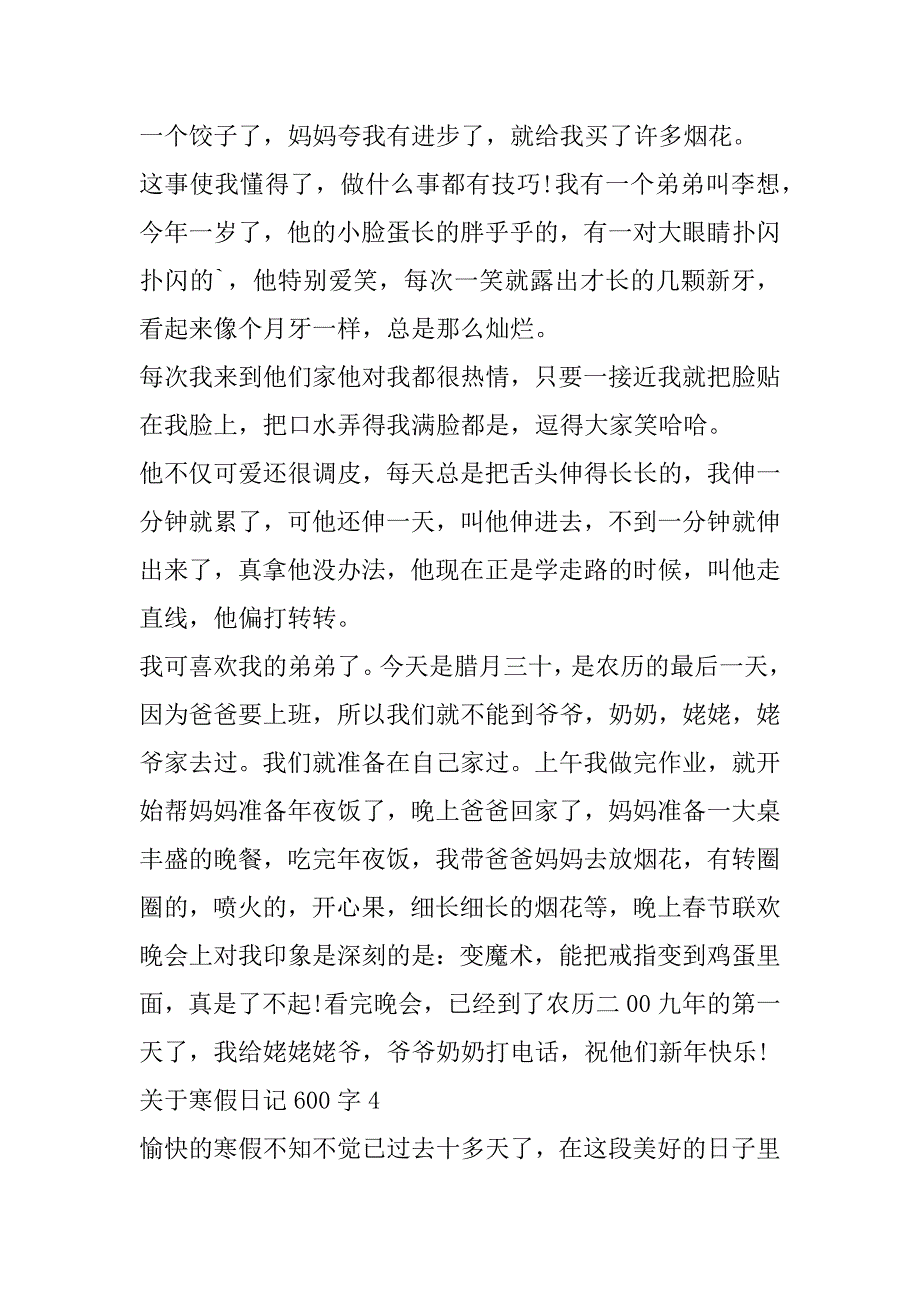 一个饺子了，妈妈夸我有进步了，就给我买了许多烟花。

这事使我懂得了，做什么事都有技巧!我有一个弟弟叫李想，今年一岁了，他的小脸蛋长的胖乎乎的，有一对大眼睛扑闪扑闪的`，他特别爱笑，每次一笑就露出才长的几颗新牙，看起来像个月牙一样，总是那么灿烂。

每次我来到他们家他对我都很热情，只要一接近我就把脸贴在我脸上，把口水弄得我满脸都是，逗得大家笑哈哈。

他不仅可爱还很调皮，每天总是把舌头伸得长长的，我伸一分钟就累了，可他还伸一天，叫他伸进去，不到一分钟就伸出来了，真拿他没办法，他现在正是学走路的时候，叫他走直线，他偏打转转。

我可喜欢我的弟弟了。今天是腊月三十，是农历的最后一天，因为爸爸要上班，所以我们就不能到爷爷，奶奶，姥姥，姥爷家去过。我们就准备在自己家过。上午我做完作业，就开始帮妈妈准备年夜饭了，晚上爸爸回家了，妈妈准备一大桌丰盛的晚餐，吃完年夜饭，我带爸爸妈妈去放烟花，有转圈圈的，喷火的，开心果，细长细长的烟花等，晚上春节联欢晚会上对我印象是深刻的是：变魔术，能把戒指变到鸡蛋里面，真是了不起!看完晚会，已经到了农历二00九年的第一天了，我给姥姥姥爷，爷爷奶奶打电话，祝他们新年快乐!

关于寒假日记600字4

愉快的寒假不知不觉已过去十多天了，在这段美好的日子里